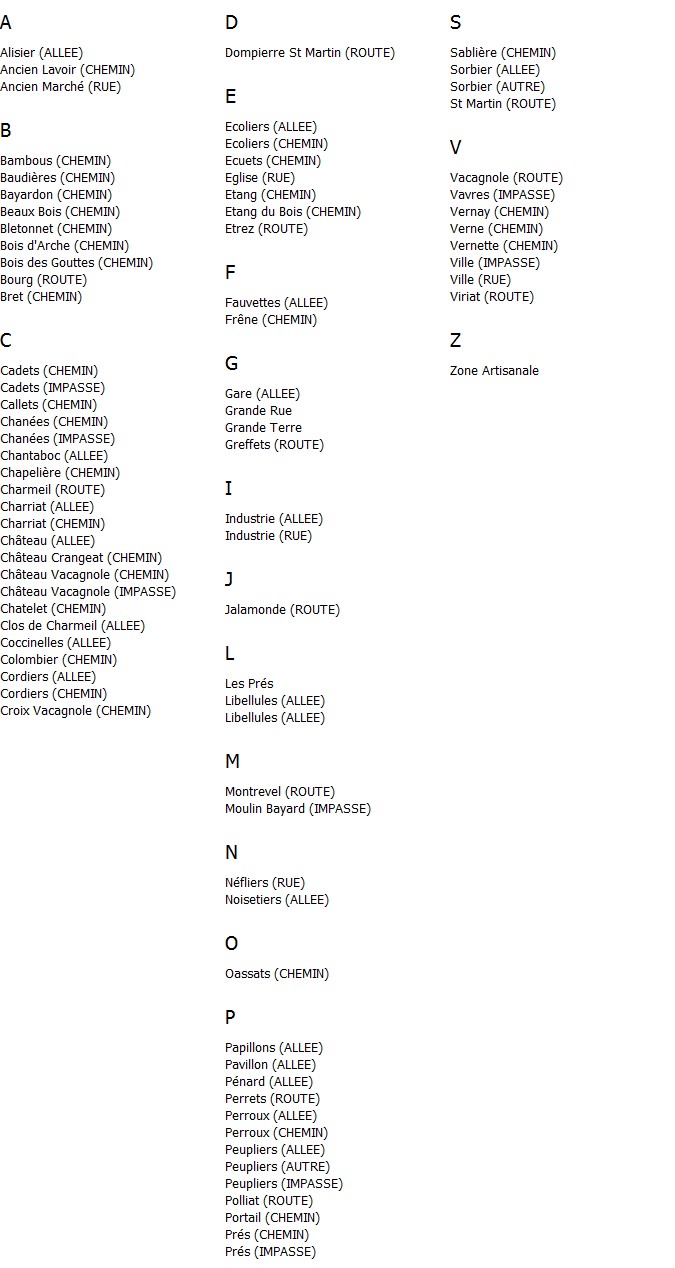 A

Alisier (ALLEE)
Ancien Lavoir (CHEMIN)
Ancien Marché (RUE)

B

Bambous (CHEMIN)
Baudières (CHEMIN)
Bayardon (CHEMIN)
Beaux Bois (CHEMIN)
Bletonnet (CHEMIN)
Bois d'Arche (CHEMIN)
Bois des Gouttes (CHEMIN)
Bourg (ROUTE)
Bret (CHEMIN)

C

Cadets (CHEMIN)
Cadets (IMPASSE)
Callets (CHEMIN)
Chanées (CHEMIN)
Chanées (IMPASSE)
Chantaboc (ALLEE)
Chapelière (CHEMIN)
Charmeil (ROUTE)
Charriat (ALLEE)
Charriat (CHEMIN)
Château (ALLEE)
Château Crangeat (CHEMIN)
Château Vacagnole (CHEMIN)
Château Vacagnole (IMPASSE)
Chatelet (CHEMIN)
Clos de Charmeil (ALLEE)
Coccinelles (ALLEE)
Colombier (CHEMIN)
Cordiers (ALLEE)
Cordiers (CHEMIN)
Croix Vacagnole (CHEMIN)

D

Dompierre St Martin (ROUTE)

E

Ecoliers (ALLEE)
Ecoliers (CHEMIN)
Ecuets (CHEMIN)
Eglise (RUE)
Etang (CHEMIN)
Etang du Bois (CHEMIN)
Etrez (ROUTE)

F

Fauvettes (ALLEE)
Frêne (CHEMIN)

G

Gare (ALLEE)
Grande Rue
Grande Terre
Greffets (ROUTE)

I

Industrie (ALLEE)
Industrie (RUE)

J

Jalamonde (ROUTE)

L

Les Prés
Libellules (ALLEE)
Libellules (ALLEE)

M

Montrevel (ROUTE)
Moulin Bayard (IMPASSE)

N

Néfliers (RUE)
Noisetiers (ALLEE)

O

Oassats (CHEMIN)

P

Papillons (ALLEE)
Pavillon (ALLEE)
Pénard (ALLEE)
Perrets (ROUTE)
Perroux (ALLEE)
Perroux (CHEMIN)
Peupliers (ALLEE)
Peupliers (AUTRE)
Peupliers (IMPASSE)
Polliat (ROUTE)
Portail (CHEMIN)
Prés (CHEMIN)
Prés (IMPASSE)

S

Sablière (CHEMIN)
Sorbier (ALLEE)
Sorbier (AUTRE)
St Martin (ROUTE)

V

Vacagnole (ROUTE)
Vavres (IMPASSE)
Vernay (CHEMIN)
Verne (CHEMIN)
Vernette (CHEMIN)
Ville (IMPASSE)
Ville (RUE)
Viriat (ROUTE)

Z

Zone Artisanale